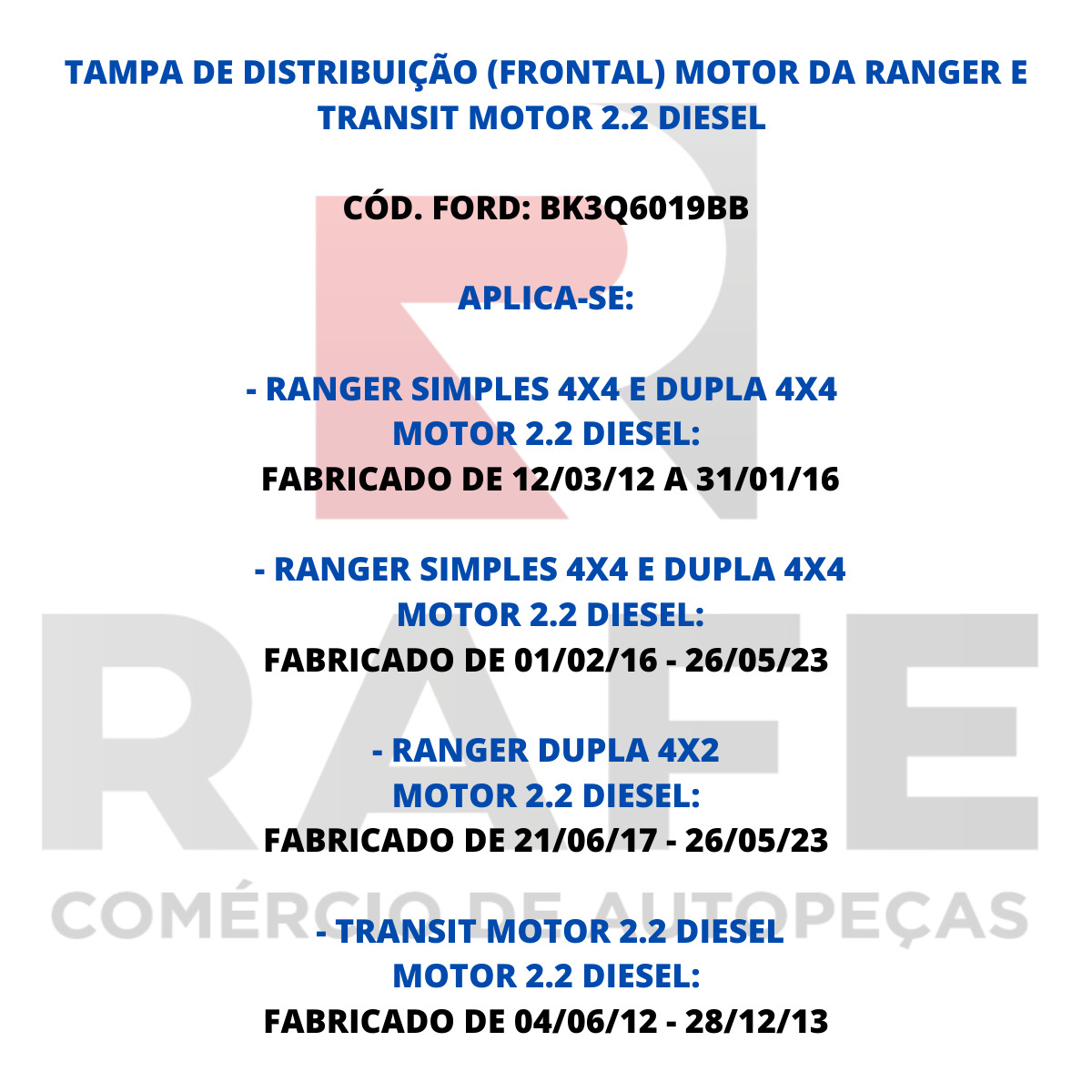 TAMPA DE DISTRIBUIÇÃO (FRONTAL) MOTOR DA RANGER E TRANSIT MOTOR 2.2 DIESEL

CÓD. FORD: BK3Q6019BB

APLICA-SE:

- RANGER SIMPLES 4X4 E DUPLA 4X4
MOTOR 2.2 DIESEL:
FABRICADO DE 12/03/12 A 31/01/16

- RANGER SIMPLES 4X4 E DUPLA 4X4
MOTOR 2.2 DIESEL:
FABRICADO DE 01/02/16 - 26/05/23

- RANGER DUPLA 4X2
MOTOR 2.2 DIESEL:
FABRICADO DE 21/06/17 - 26/05/23

- TRANSIT MOTOR 2.2 DIESEL
MOTOR 2.2 DIESEL:
FABRICADO DE 04/06/12 - 28/12/13

RAFE
COMÉRCIO DE AUTOPEÇAS